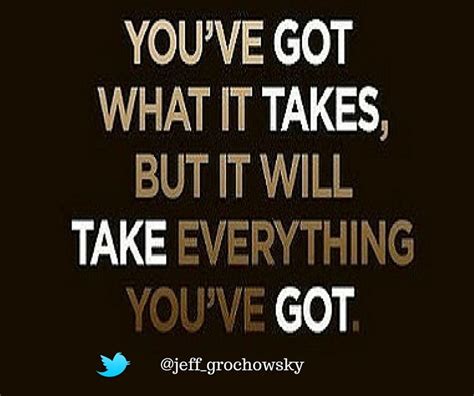 YOU'VE GOT WHAT IT TAKES, BUT IT WILL TAKE EVERYTHING YOU'VE GOT.

@jeff_grochowsky